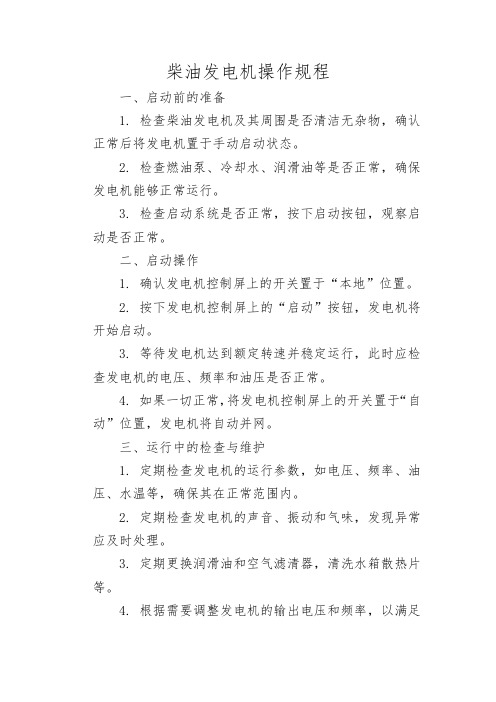 柴油发电机操作规程

一、启动前的准备

1. 检查柴油发电机及其周围是否清洁无杂物，确认正常后将发电机置于手动启动状态。

2. 检查燃油泵、冷却水、润滑油等是否正常，确保发电机能够正常运行。

3. 检查启动系统是否正常，按下启动按钮，观察启动是否正常。

二、启动操作

1. 确认发电机控制屏上的开关置于“本地”位置。

2. 按下发电机控制屏上的“启动”按钮，发电机将开始启动。

3. 等待发电机达到额定转速并稳定运行，此时应检查发电机的电压、频率和油压是否正常。

4. 如果一切正常，将发电机控制屏上的开关置于“自动”位置，发电机将自动并网。

三、运行中的检查与维护

1. 定期检查发电机的运行参数，如电压、频率、油压、水温等，确保其在正常范围内。

2. 定期检查发电机的声音、振动和气味，发现异常应及时处理。

3. 定期更换润滑油和空气滤清器，清洗水箱散热片等。

4. 根据需要调整发电机的输出电压和频率，以满足